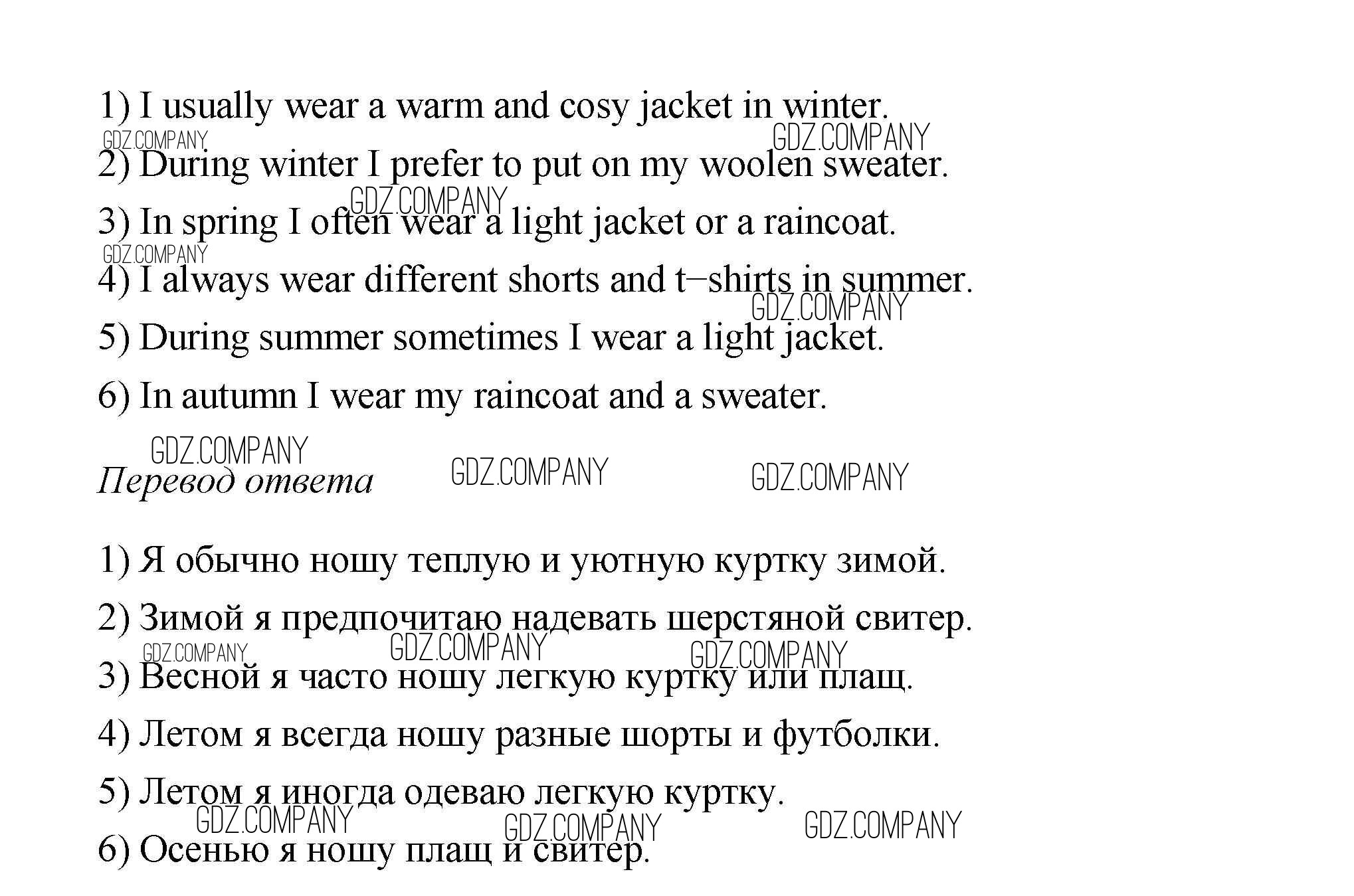 1) I usually wear a warm and cosy jacket in winter.

2) During winter I prefer to put on my woolen sweater.

3) In spring I often wear a light jacket or a raincoat.

4) I always wear different shorts and t–shirts in summer.

5) During summer sometimes I wear a light jacket.

6) In autumn I wear my raincoat and a sweater.

Перевод ответа

1) Я обычно ношу теплую и уютную куртку зимой.

2) Зимой я предпочитаю надевать шерстяной свитер.

3) Весной я часто ношу легкую куртку или плащ.

4) Летом я всегда ношу разные шорты и футболки.

5) Летом я иногда одеваю легкую куртку.

6) Осенью я ношу плащ и свитер.

GDZ.COMPANY